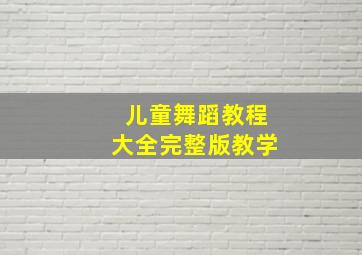 儿童舞蹈教程
大全完整版教学